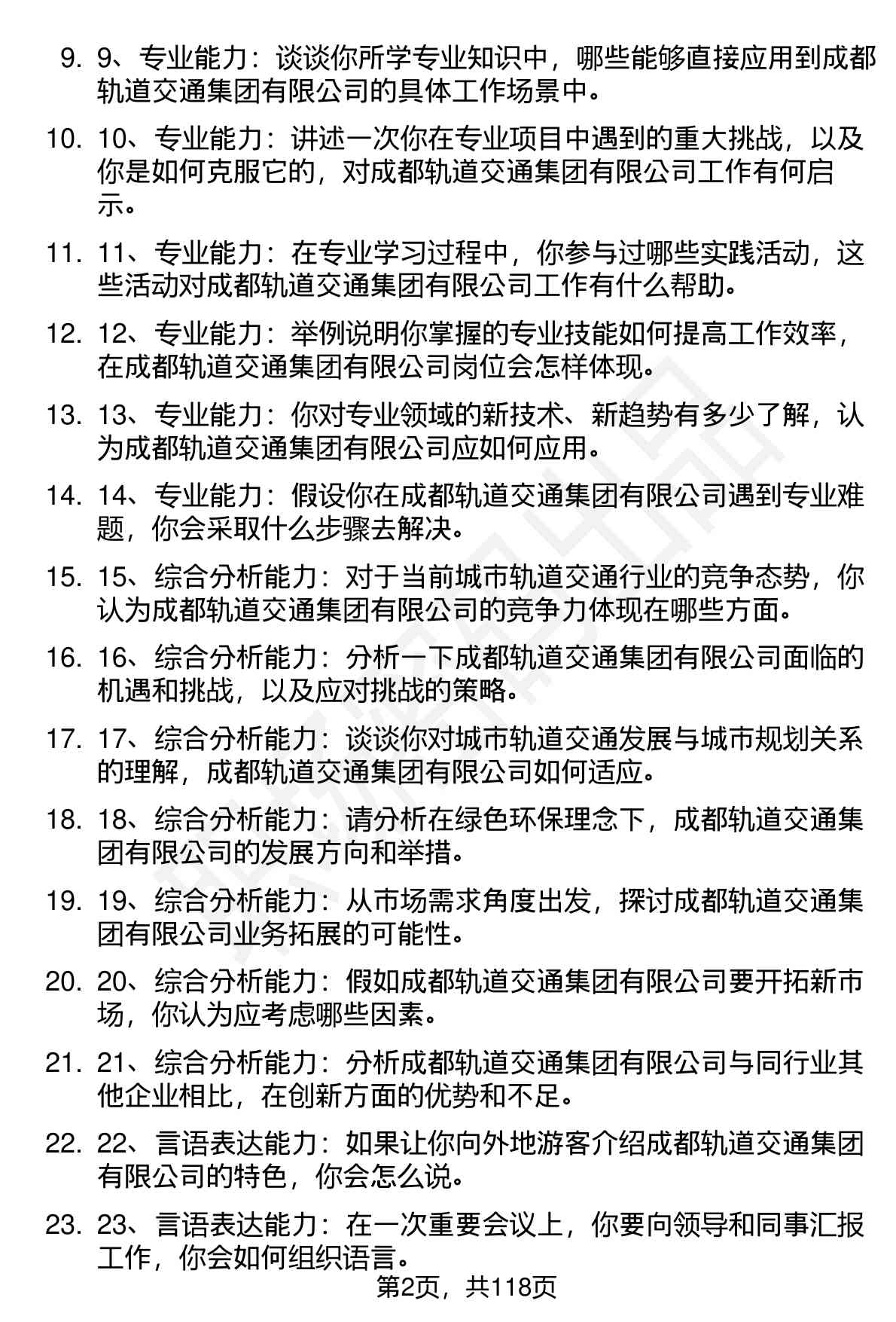 9. 9、专业能力：谈谈你所学专业知识中，哪些能够直接应用到成都轨道交通集团有限公司的具体工作场景中。

10. 10、专业能力：讲述一次你在专业项目中遇到的重大挑战，以及你是如何克服它的，对成都轨道交通集团有限公司工作有何启示。

11. 11、专业能力：在专业学习过程中，你参与过哪些实践活动，这些活动对成都轨道交通集团有限公司工作有什么帮助。

12. 12、专业能力：举例说明你掌握的专业技能如何提高工作效率，在成都轨道交通集团有限公司岗位会怎样体现。

13. 13、专业能力：你对专业领域的新技术、新趋势有多少了解，认为成都轨道交通集团有限公司应如何应用。

14. 14、专业能力：假设你在成都轨道交通集团有限公司遇到专业难题，你会采取什么步骤去解决。

15. 15、综合分析能力：对于当前城市轨道交通行业的竞争态势，你认为成都轨道交通集团有限公司的竞争力体现在哪些方面。

16. 16、综合分析能力：分析一下成都轨道交通集团有限公司面临的机遇和挑战，以及应对挑战的策略。

17. 17、综合分析能力：谈谈你对城市轨道交通发展与城市规划关系的理解，成都轨道交通集团有限公司如何适应。

18. 18、综合分析能力：请分析在绿色环保理念下，成都轨道交通集团有限公司的发展方向和举措。

19. 19、综合分析能力：从市场需求角度出发，探讨成都轨道交通集团有限公司业务拓展的可能性。

20. 20、综合分析能力：假如成都轨道交通集团有限公司要开拓新市场，你认为应考虑哪些因素。

21. 21、综合分析能力：分析成都轨道交通集团有限公司与同行业其他企业相比，在创新方面的优势和不足。

22. 22、言语表达能力：如果让你向外地游客介绍成都轨道交通集团有限公司的特色，你会怎么说。

23. 23、言语表达能力：在一次重要会议上，你要向领导和同事汇报工作，你会如何组织语言。

第2页，共118页